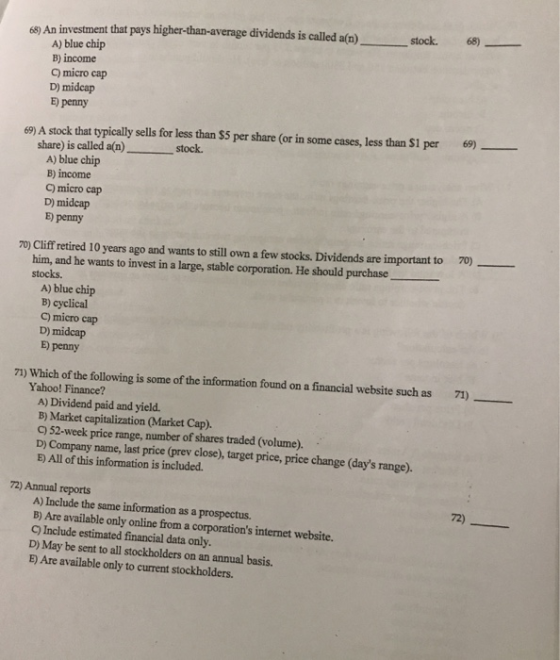 68) An investment that pays higher-than-average dividends is called a(n) ____ stock. 68) ____
A) blue chip
B) income
C) micro cap
D) midcap
E) penny

69) A stock that typically sells for less than $5 per share (or in some cases, less than $1 per share) is called a(n) ____ stock. 69) ____
A) blue chip
B) income
C) micro cap
D) midcap
E) penny

70) Cliff retired 10 years ago and wants to still own a few stocks. Dividends are important to him, and he wants to invest in a large, stable corporation. He should purchase ____ stocks. 70) ____
A) blue chip
B) cyclical
C) micro cap
D) midcap
E) penny

71) Which of the following is some of the information found on a financial website such as Yahoo! Finance? 71) ____
A) Dividend paid and yield.
B) Market capitalization (Market Cap).
C) 52-week price range, number of shares traded (volume).
D) Company name, last price (prev close), target price, price change (day's range).
E) All of this information is included.

72) Annual reports 72) ____
A) Include the same information as a prospectus.
B) Are available only online from a corporation's internet website.
C) Include estimated financial data only.
D) May be sent to all stockholders on an annual basis.
E) Are available only to current stockholders.